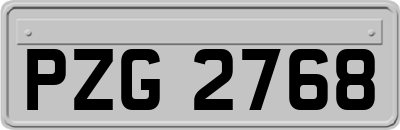 PZG 2768